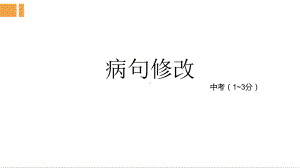 病句修改

中考（1~3分）